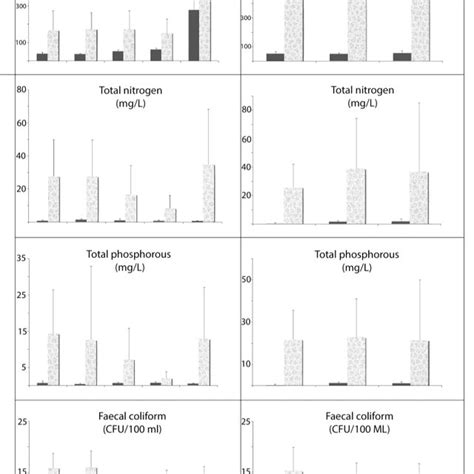 300
100

300
100

Total nitrogen (mg/L)
80
60
40
20

Total nitrogen (mg/L)
80
60
40
20

Total phosphorous (mg/L)
35
25
15
5

Total phosphorous (mg/L)
50
30
10

Faecal coliform (CFU/100 ml)
25
15

Faecal coliform (CFU/100 ML)
25
15